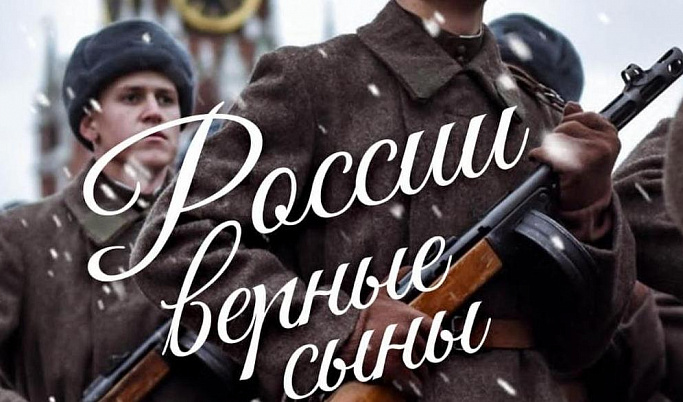 России верные сыны